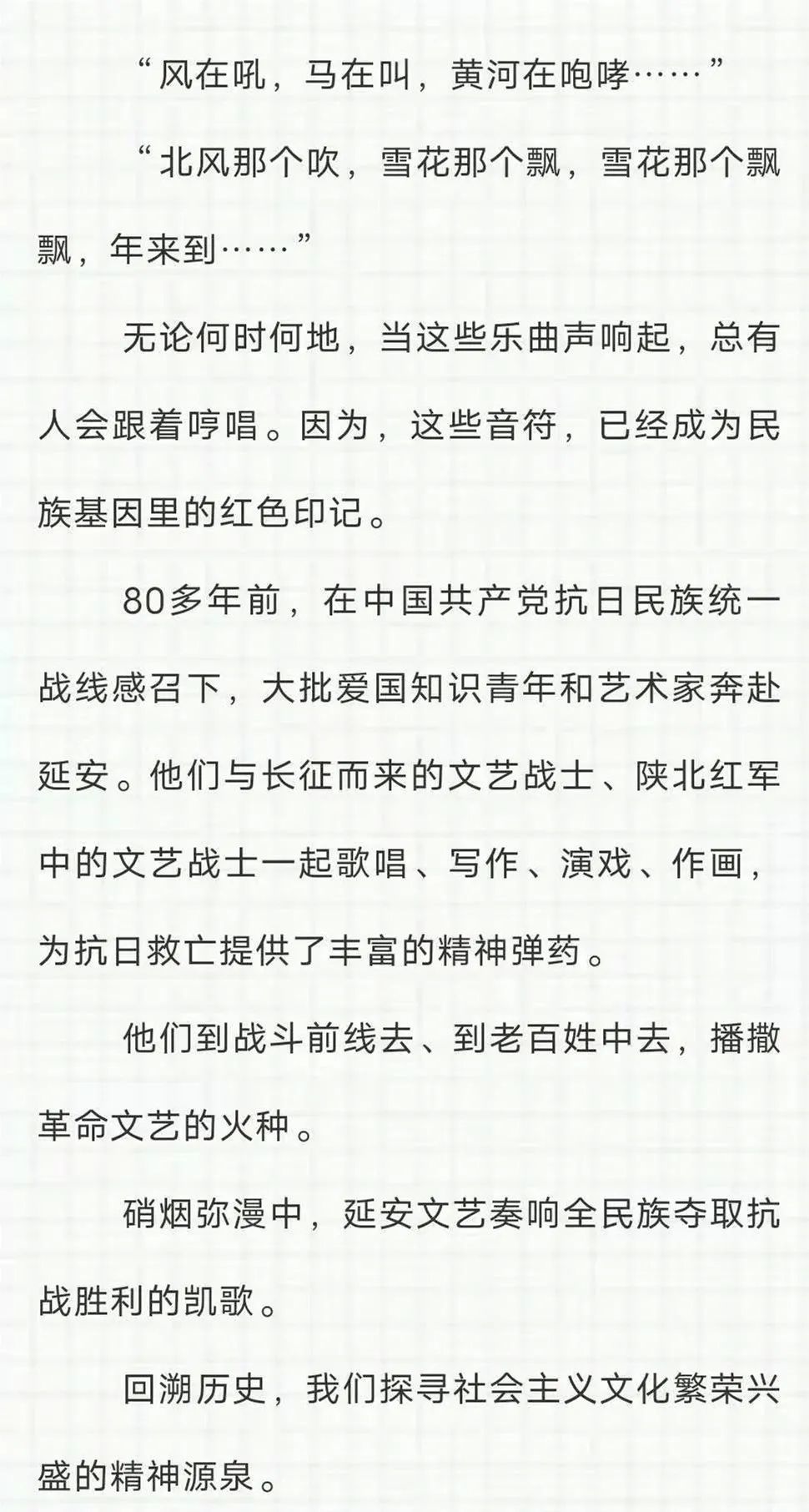 “风在吼，马在叫，黄河在咆哮……”

“北风那个吹，雪花那个飘，雪花那个飘飘，年来到……”

无论何时何地，当这些乐曲声响起，总有人会跟着哼唱。因为，这些音符，已经成为民族基因里的红色印记。

80多年前，在中国共产党抗日民族统一战线感召下，大批爱国知识青年和艺术家奔赴延安。他们与长征而来的文艺战士、陕北红军中的文艺战士一起歌唱、写作、演戏、作画，为抗日救亡提供了丰富的精神弹药。

他们到战斗前线去、到老百姓中去，播撒革命文艺的火种。

硝烟弥漫中，延安文艺奏响全民族夺取抗战胜利的凯歌。

回溯历史，我们探寻社会主义文化繁荣兴盛的精神源泉。